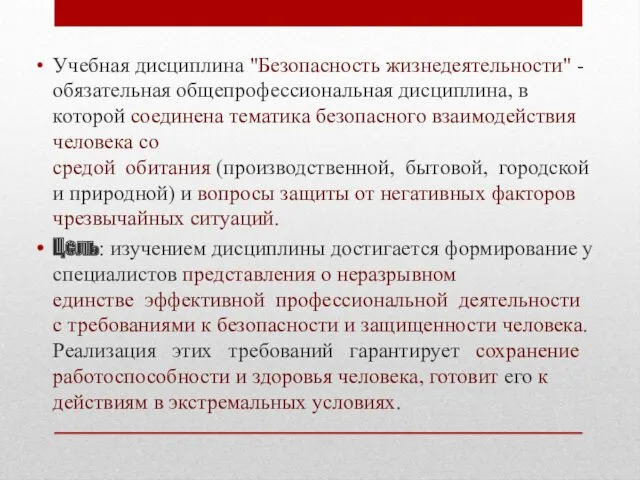 • Учебная дисциплина "Безопасность жизнедеятельности" - обязательная общепрофессиональная дисциплина, в которой соединена тематика безопасного взаимодействия человека со
средой обитания (производственной, бытовой, городской и природной) и вопросы защиты от негативных факторов чрезвычайных ситуаций.

• Цель: изучением дисциплины достигается формирование у специалистов представления о неразрывном
единстве эффективной профессиональной деятельности с требованиями к безопасности и защищенности человека. Реализация этих требований гарантирует сохранение работоспособности и здоровья человека, готовит его к действиям в экстремальных условиях.